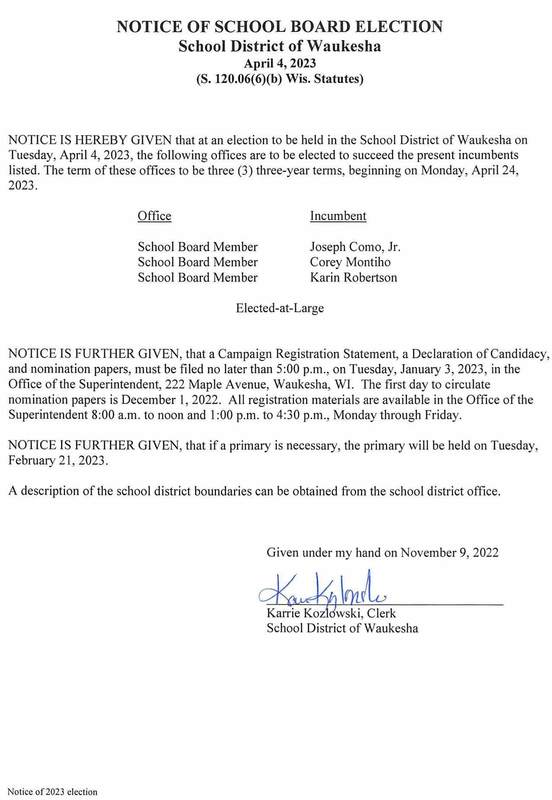 NOTICE OF SCHOOL BOARD ELECTION
School District of Waukesha
April 4, 2023
(S. 120.06(6)(b) Wis. Statutes)

NOTICE IS HEREBY GIVEN that at an election to be held in the School District of Waukesha on Tuesday, April 4, 2023, the following offices are to be elected to succeed the present incumbents listed. The term of these offices to be three (3) three-year terms, beginning on Monday, April 24, 2023.

| Office | Incumbent |
|---|---|
| School Board Member | Joseph Como, Jr. |
| School Board Member | Corey Montiho |
| School Board Member | Karin Robertson |

Elected-at-Large

NOTICE IS FURTHER GIVEN, that a Campaign Registration Statement, a Declaration of Candidacy, and nomination papers, must be filed no later than 5:00 p.m., on Tuesday, January 3, 2023, in the Office of the Superintendent, 222 Maple Avenue, Waukesha, WI. The first day to circulate nomination papers is December 1, 2022. All registration materials are available in the Office of the Superintendent 8:00 a.m. to noon and 1:00 p.m. to 4:30 p.m., Monday through Friday.

NOTICE IS FURTHER GIVEN, that if a primary is necessary, the primary will be held on Tuesday, February 21, 2023.

A description of the school district boundaries can be obtained from the school district office.

Given under my hand on November 9, 2022

Karrie Kozlowski
Karrie Kozlowski, Clerk
School District of Waukesha

Notice of 2023 election